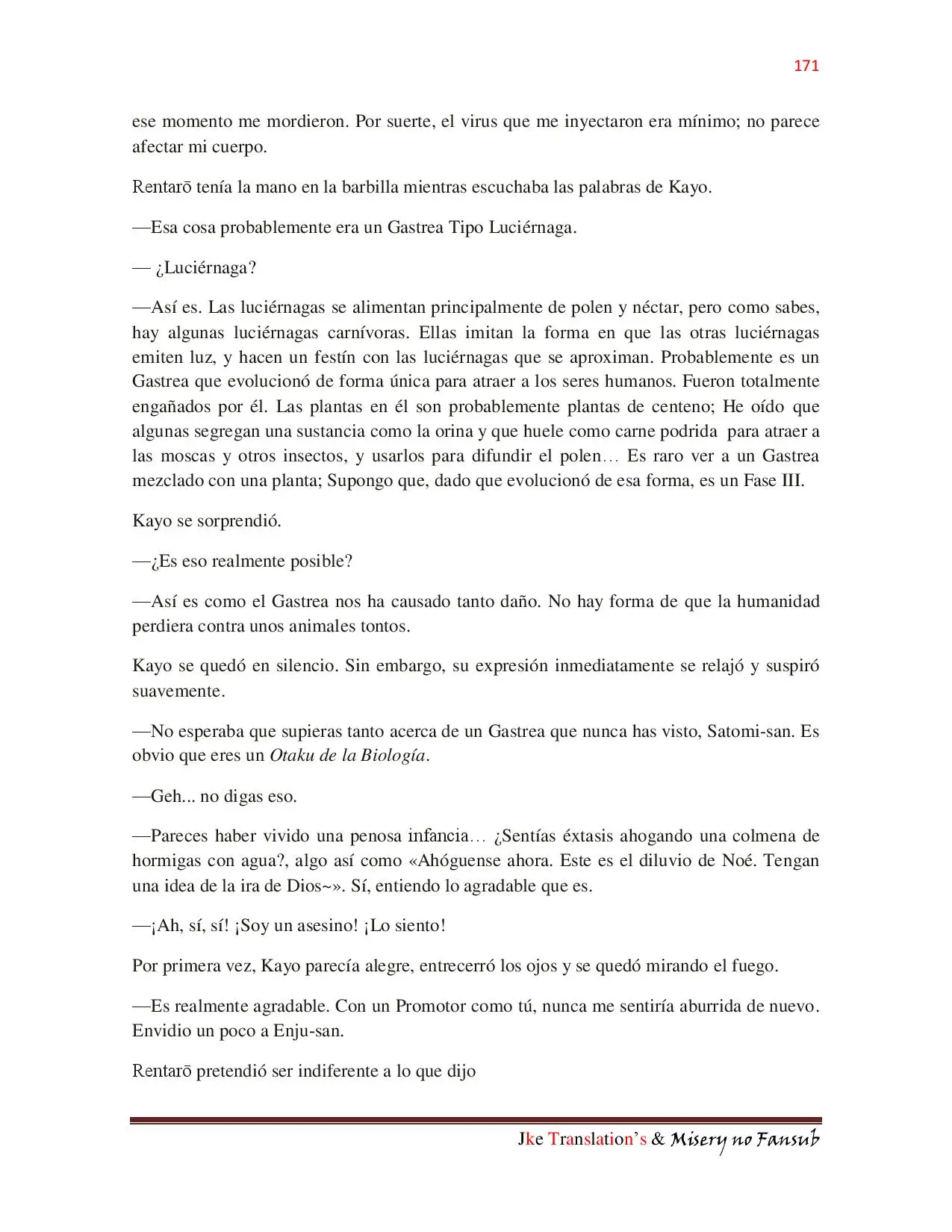 171

ese momento me mordieron. Por suerte, el virus que me inyectaron era mínimo; no parece afectar mi cuerpo.

Rentarō tenía la mano en la barbilla mientras escuchaba las palabras de Kayo.

—Esa cosa probablemente era un Gastrea Tipo Luciérnaga.

— ¿Luciérnaga?

—Así es. Las luciérnagas se alimentan principalmente de polen y néctar, pero como sabes, hay algunas luciérnagas carnívoras. Ellas imitan la forma en que las otras luciérnagas emiten luz, y hacen un festín con las luciérnagas que se aproximan. Probablemente es un Gastrea que evolucionó de forma única para atraer a los seres humanos. Fueron totalmente engañados por él. Las plantas en él son probablemente plantas de centeno; He oído que algunas segregan una sustancia como la orina y que huele como carne podrida para atraer a las moscas y otros insectos, y usarlos para difundir el polen… Es raro ver a un Gastrea mezclado con una planta; Supongo que, dado que evolucionó de esa forma, es un Fase III.

Kayo se sorprendió.

—¿Es eso realmente posible?

—Así es como el Gastrea nos ha causado tanto daño. No hay forma de que la humanidad perdiera contra unos animales tontos.

Kayo se quedó en silencio. Sin embargo, su expresión inmediatamente se relajó y suspiró suavemente.

—No esperaba que supieras tanto acerca de un Gastrea que nunca has visto, Satomi-san. Es obvio que eres un Otaku de la Biología.

—Geh... no digas eso.

—Pareces haber vivido una penosa infancia… ¿Sentías éxtasis ahogando una colmena de hormigas con agua?, algo así como «Ahóguense ahora. Este es el diluvio de Noé. Tengan una idea de la ira de Dios~». Sí, entiendo lo agradable que es.

—¡Ah, sí, sí! ¡Soy un asesino! ¡Lo siento!

Por primera vez, Kayo parecía alegre, entrecerró los ojos y se quedó mirando el fuego.

—Es realmente agradable. Con un Promotor como tú, nunca me sentiría aburrida de nuevo. Envidio un poco a Enju-san.

Rentarō pretendió ser indiferente a lo que dijo

Jke Translation's & Misery no Fansub